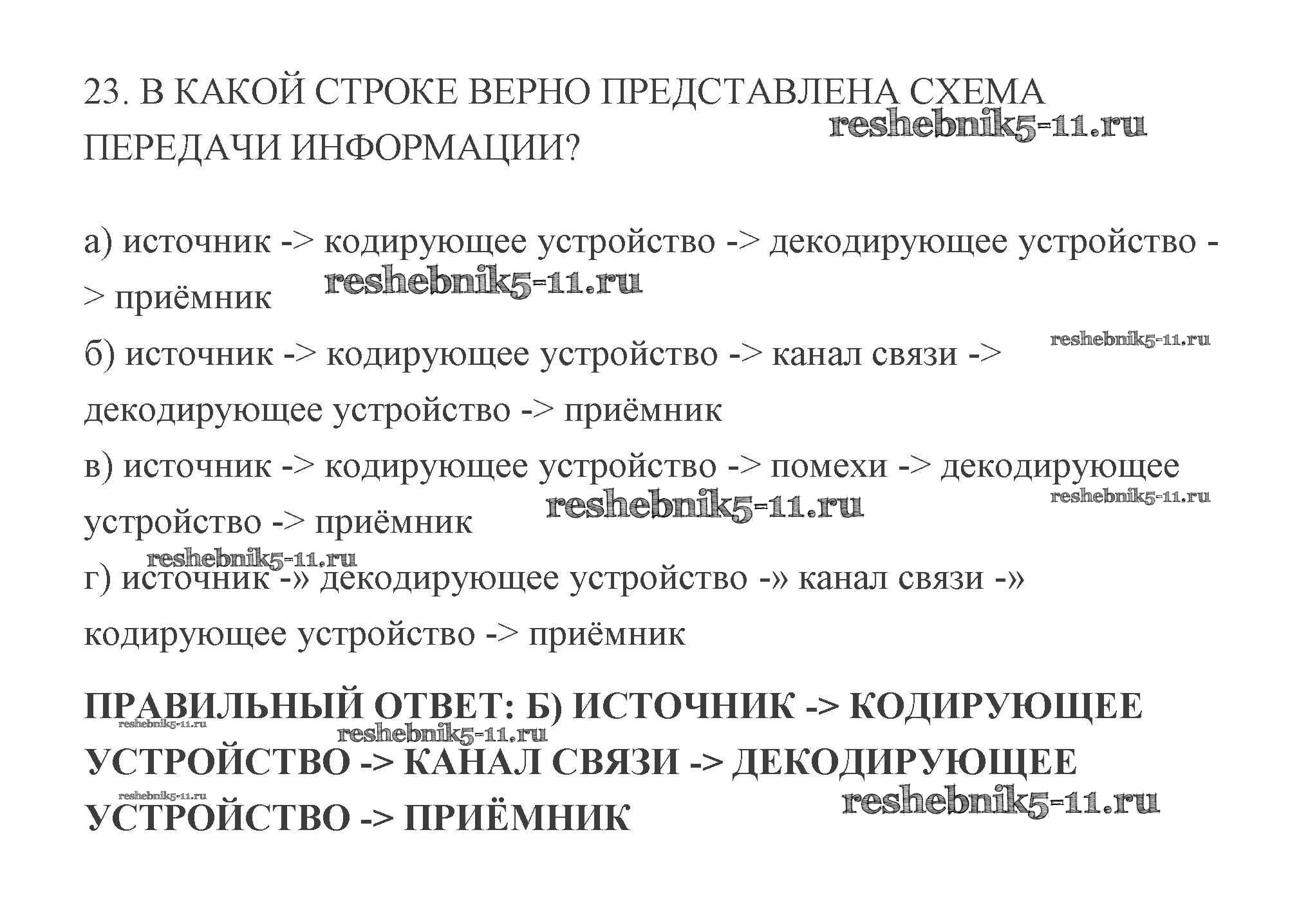 23. В КАКОЙ СТРОКЕ ВЕРНО ПРЕДСТАВЛЕНА СХЕМА ПЕРЕДАЧИ ИНФОРМАЦИИ?

reshebnik5-11.ru

а) источник -> кодирующее устройство -> декодирующее устройство -> приёмник

reshebnik5-11.ru

б) источник -> кодирующее устройство -> канал связи -> декодирующее устройство -> приёмник

reshebnik5-11.ru

в) источник -> кодирующее устройство -> помехи -> декодирующее устройство -> приёмник

reshebnik5-11.ru

reshebnik5-11.ru

reshebnik5-11.ru

г) источник -» декодирующее устройство -» канал связи -» кодирующее устройство -> приёмник

ПРАВИЛЬНЫЙ ОТВЕТ: Б) ИСТОЧНИК -> КОДИРУЮЩЕЕ УСТРОЙСТВО -> КАНАЛ СВЯЗИ -> ДЕКОДИРУЮЩЕЕ УСТРОЙСТВО -> ПРИЁМНИК

reshebnik5-11.ru

reshebnik5-11.ru

reshebnik5-11.ru

reshebnik5-11.ru